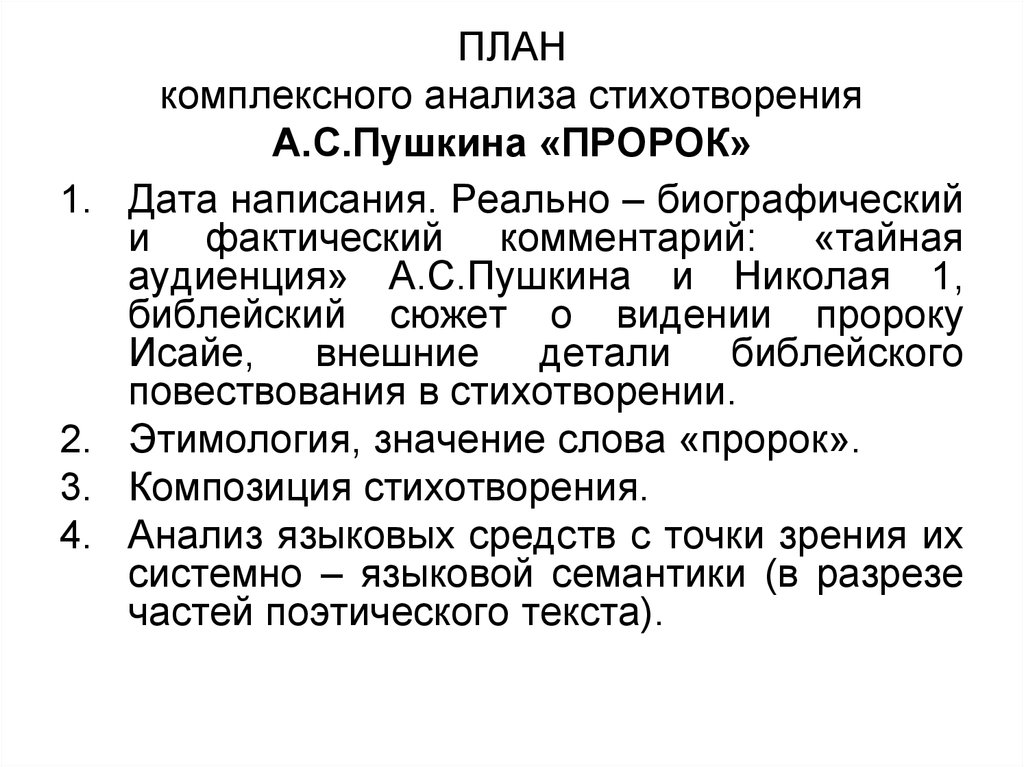 ПЛАН
комплексного анализа стихотворения
А.С.Пушкина «ПРОРОК»

1. Дата написания. Реально – биографический и фактический комментарий: «тайная аудиенция» А.С.Пушкина и Николая 1, библейский сюжет о видении пророку Исайе, внешние детали библейского повествования в стихотворении.
2. Этимология, значение слова «пророк».
3. Композиция стихотворения.
4. Анализ языковых средств с точки зрения их системно – языковой семантики (в разрезе частей поэтического текста).